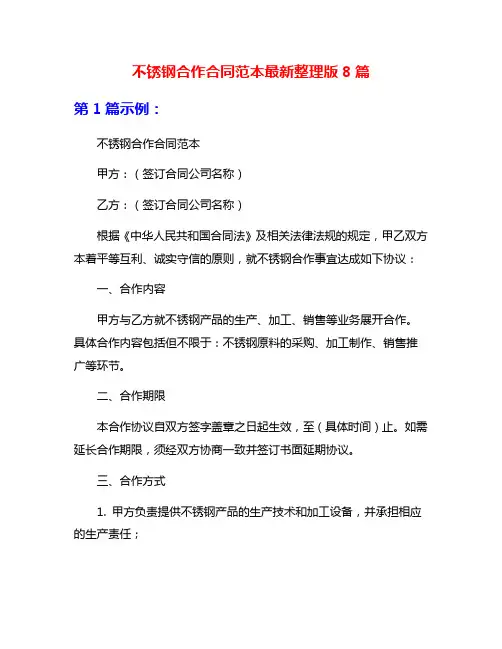 不锈钢合作合同范本最新整理版 8 篇

第 1 篇示例：

不锈钢合作合同范本

甲方：（签订合同公司名称）

乙方：（签订合同公司名称）

根据《中华人民共和国合同法》及相关法律法规的规定，甲乙双方本着平等互利、诚实守信的原则，就不锈钢合作事宜达成如下协议：

一、合作内容

甲方与乙方就不锈钢产品的生产、加工、销售等业务展开合作。具体合作内容包括但不限于：不锈钢原料的采购、加工制作、销售推广等环节。

二、合作期限

本合作协议自双方签字盖章之日起生效，至（具体时间）止。如需延长合作期限，须经双方协商一致并签订书面延期协议。

三、合作方式

1. 甲方负责提供不锈钢产品的生产技术和加工设备，并承担相应的生产责任；